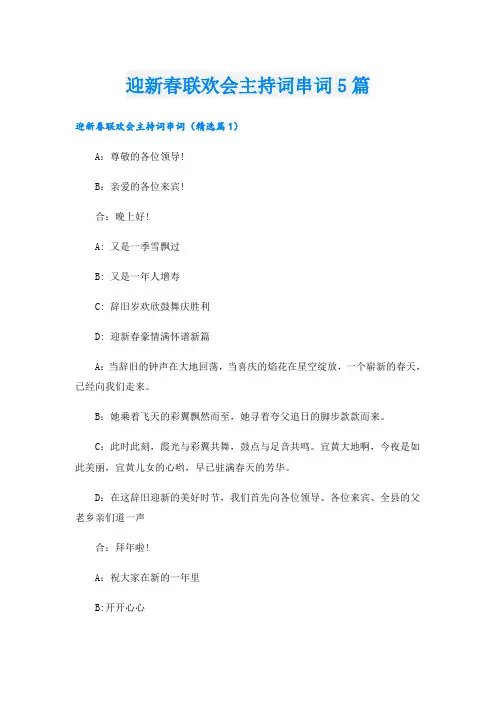 迎新春联欢会主持词串词5篇

迎新春联欢会主持词串词（精选篇1）

A：尊敬的各位领导！

B：亲爱的各位来宾！

合：晚上好！

A：又是一季雪飘过

B：又是一年人增寿

C：辞旧岁欢欣鼓舞庆胜利

D：迎新春豪情满怀谱新篇

A：当辞旧的钟声在大地回荡，当喜庆的焰花在星空绽放，一个崭新的春天，已经向我们走来。

B：她乘着飞天的彩翼飘然而至，她寻着夸父追日的脚步款款而来。

C：此时此刻，霞光与彩翼共舞，鼓点与足音共鸣。宜黄大地啊，今夜是如此美丽，宜黄儿女的心哟，早已驻满春天的芳华。

D：在这辞旧迎新的美好时节，我们首先向各位领导、各位来宾、全县的父老乡亲们道一声

合：拜年啦！

A：祝大家在新的一年里

B:开开心心